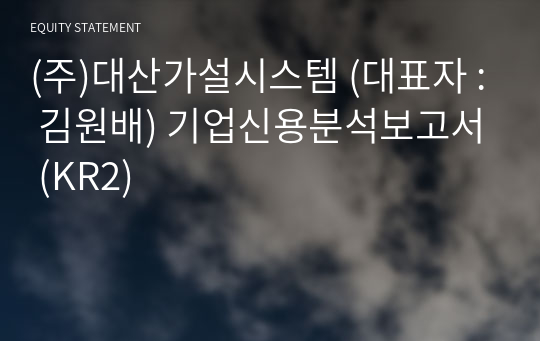 EQUITY STATEMENT

(주)대산가설시스템 (대표자 : 김원배) 기업신용분석보고서 (KR2)